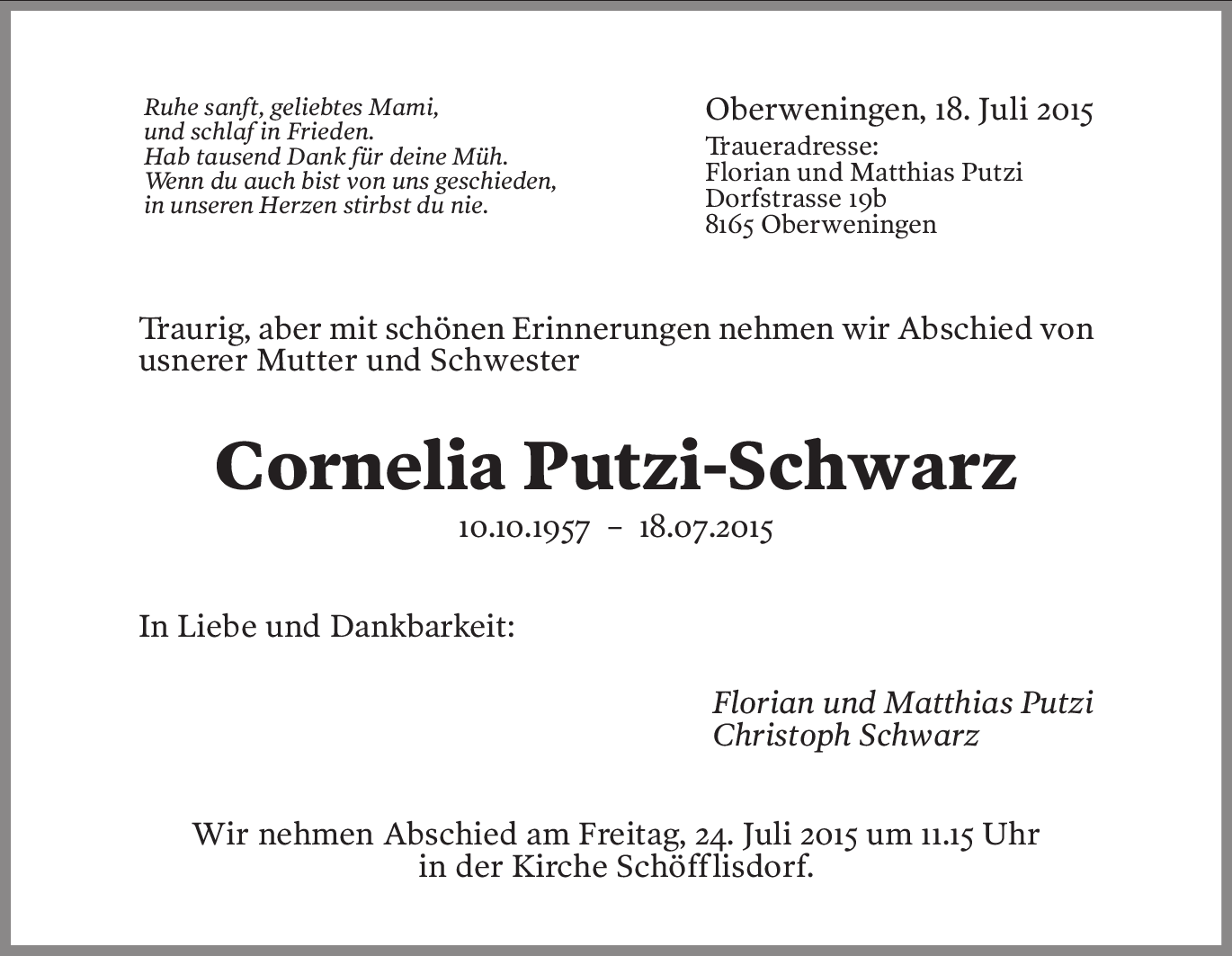 Ruhe sanft, geliebtes Mami,
und schlaf in Frieden.
Hab tausend Dank für deine Müh.
Wenn du auch bist von uns geschieden,
in unseren Herzen stirbst du nie.

Oberweningen, 18. Juli 2015
Traueradresse:
Florian und Matthias Putzi
Dorfstrasse 19b
8165 Oberweningen

Traurig, aber mit schönen Erinnerungen nehmen wir Abschied von usnerer Mutter und Schwester

Cornelia Putzi-Schwarz
10.10.1957 – 18.07.2015

In Liebe und Dankbarkeit:

Florian und Matthias Putzi
Christoph Schwarz

Wir nehmen Abschied am Freitag, 24. Juli 2015 um 11.15 Uhr
in der Kirche Schöfflisdorf.